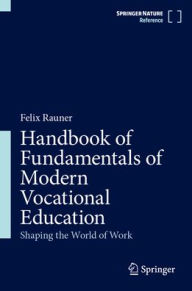 SPRINGER NATURE
Reference

Felix Rauner

Handbook of Fundamentals of Modern Vocational Education

Shaping the World of Work

Springer